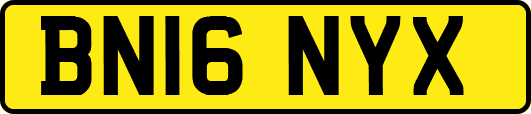 BN16 NYX